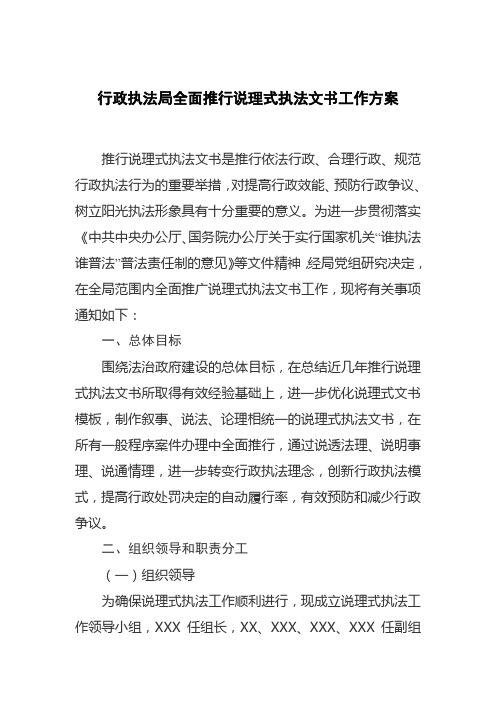 行政执法局全面推行说理式执法文书工作方案

推行说理式执法文书是推行依法行政、合理行政、规范行政执法行为的重要举措，对提高行政效能、预防行政争议、树立阳光执法形象具有十分重要的意义。为进一步贯彻落实《中共中央办公厅、国务院办公厅关于实行国家机关“谁执法谁普法”普法责任制的意见》等文件精神，经局党组研究决定，在全局范围内全面推广说理式执法文书工作，现将有关事项通知如下：

一、总体目标

围绕法治政府建设的总体目标，在总结近几年推行说理式执法文书所取得有效经验基础上，进一步优化说理式文书模板，制作叙事、说法、论理相统一的说理式执法文书，在所有一般程序案件办理中全面推行，通过说透法理、说明事理、说通情理，进一步转变行政执法理念，创新行政执法模式，提高行政处罚决定的自动履行率，有效预防和减少行政争议。

二、组织领导和职责分工

（一）组织领导

为确保说理式执法工作顺利进行，现成立说理式执法工作领导小组，XXX 任组长，XX、XXX、XXX、XXX 任副组